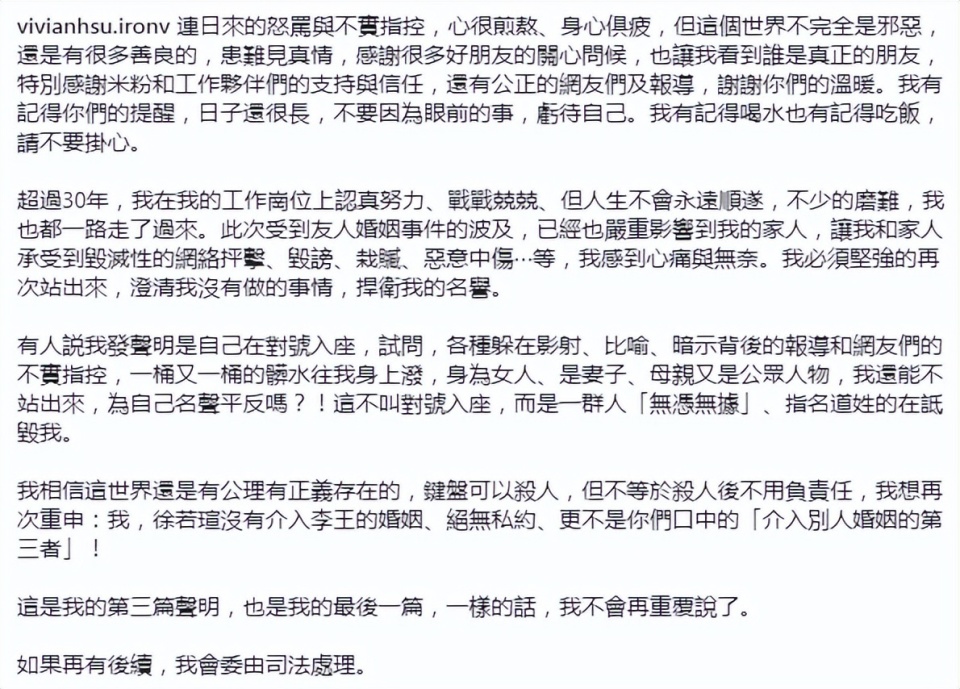 vivianhsu.ironv 連日來的怒罵與不實指控，心很煎熬、身心俱疲，但這個世界不完全是邪惡，還是有很多善良的，患難見真情，感謝很多好朋友的關心問候，也讓我看到誰是真正的朋友，特別感謝米粉和工作夥伴們的支持與信任，還有公正的網友們及報導，謝謝你們的溫暖。我有記得你們的提醒，日子還很長，不要因為眼前的事，虧待自己。我有記得喝水也有記得吃飯，請不要掛心。

超過30年，我在我的工作崗位上認真努力、戰戰兢兢、但人生不會永遠順遂，不少的磨難，我也都一路走了過來。此次受到友人婚姻事件的波及，已經也嚴重影響到我的家人，讓我和家人承受到毀滅性的網絡抨擊、毀謗、栽贓、惡意中傷…等，我感到心痛與無奈。我必須堅強的再次站出來，澄清我沒有做的事情，捍衛我的名譽。

有人說我發聲明是自己在對號入座，試問，各種躲在影射、比喻、暗示背後的報導和網友們的不實指控，一桶又一桶的髒水往我身上潑，身為女人、是妻子、母親又是公眾人物，我還能不站出來，為自己名聲平反嗎？！這不叫對號入座，而是一群人「無憑無據」、指名道姓的在詆毀我。

我相信這世界還是有公理有正義存在的，鍵盤可以殺人，但不等於殺人後不用負責任，我想再次重申：我，徐若瑄沒有介入李王的婚姻、絕無私約、更不是你們口中的「介入別人婚姻的第三者」！

這是我的第三篇聲明，也是我的最後一篇，一樣的話，我不會再重覆說了。

如果再有後續，我會委由司法處理。